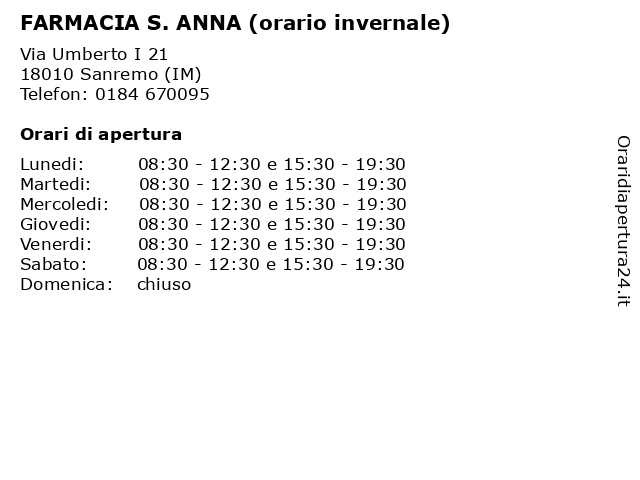 FARMACIA S. ANNA (orario invernale)

Via Umberto I 21
18010 Sanremo (IM)
Telefon: 0184 670095

Orari di apertura

| | |
|---|---|
| Lunedi: | 08:30 - 12:30 e 15:30 - 19:30 |
| Martedi: | 08:30 - 12:30 e 15:30 - 19:30 |
| Mercoledi: | 08:30 - 12:30 e 15:30 - 19:30 |
| Giovedi: | 08:30 - 12:30 e 15:30 - 19:30 |
| Venerdi: | 08:30 - 12:30 e 15:30 - 19:30 |
| Sabato: | 08:30 - 12:30 e 15:30 - 19:30 |
| Domenica: | chiuso |

Oraridiapertura24.it